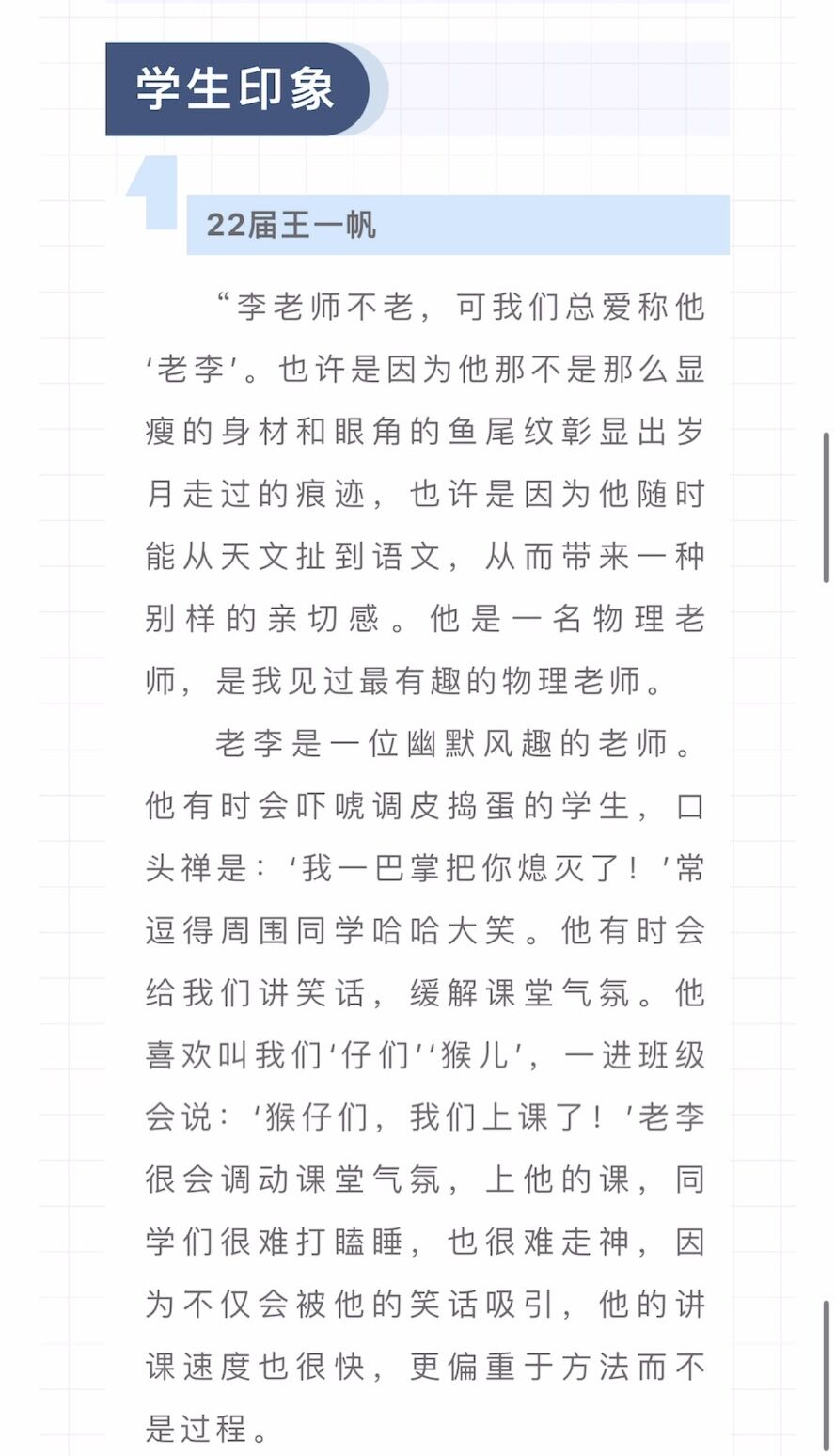 学生印象

22届王一帆

“李老师不老，可我们总爱称他‘老李’。也许是因为他那不是那么显瘦的身材和眼角的鱼尾纹彰显出岁月走过的痕迹，也许是因为他随时能从天文扯到语文，从而带来一种别样的亲切感。他是一名物理老师，是我见过最有趣的物理老师。

老李是一位幽默风趣的老师。他有时会吓唬调皮捣蛋的学生，口头禅是：‘我一巴掌把你熄灭了！’常逗得周围同学哈哈大笑。他有时会给我们讲笑话，缓解课堂气氛。他喜欢叫我们‘仔们’‘猴儿’，一进班级会说：‘猴仔们，我们上课了！’老李很会调动课堂气氛，上他的课，同学们很难打瞌睡，也很难走神，因为不仅会被他的笑话吸引，他的讲课速度也很快，更偏重于方法而不是过程。